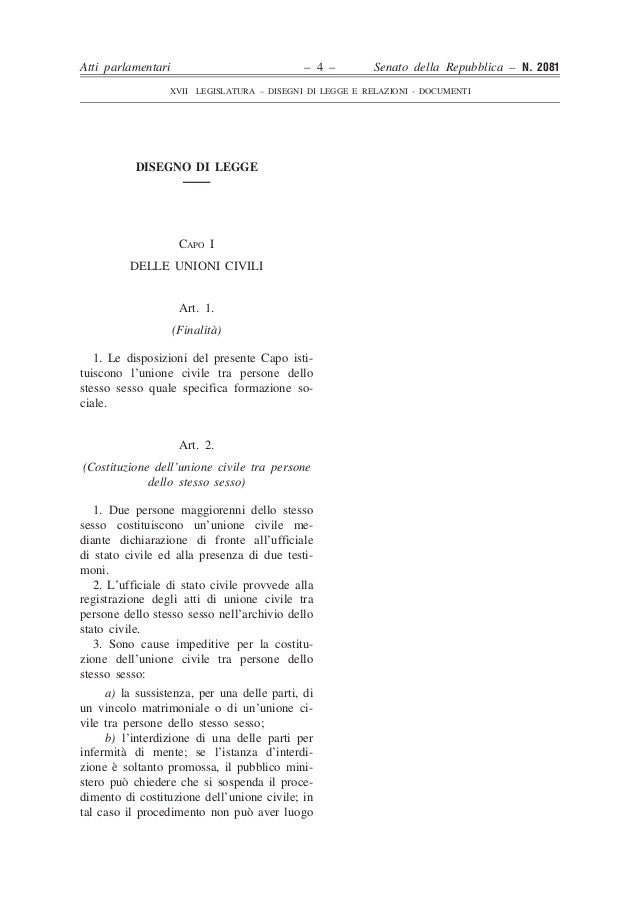 Atti parlamentari – 4 – Senato della Repubblica – N. 2081

XVII LEGISLATURA – DISEGNI DI LEGGE E RELAZIONI - DOCUMENTI

DISEGNO DI LEGGE

CAPO I

DELLE UNIONI CIVILI

Art. 1.

(Finalità)

1. Le disposizioni del presente Capo istituiscono l'unione civile tra persone dello stesso sesso quale specifica formazione sociale.

Art. 2.

(Costituzione dell'unione civile tra persone dello stesso sesso)

1. Due persone maggiorenni dello stesso sesso costituiscono un'unione civile mediante dichiarazione di fronte all'ufficiale di stato civile ed alla presenza di due testimoni.

2. L'ufficiale di stato civile provvede alla registrazione degli atti di unione civile tra persone dello stesso sesso nell'archivio dello stato civile.

3. Sono cause impeditive per la costituzione dell'unione civile tra persone dello stesso sesso:

a) la sussistenza, per una delle parti, di un vincolo matrimoniale o di un'unione civile tra persone dello stesso sesso;

b) l'interdizione di una delle parti per infermità di mente; se l'istanza d'interdizione è soltanto promossa, il pubblico ministero può chiedere che si sospenda il procedimento di costituzione dell'unione civile; in tal caso il procedimento non può aver luogo